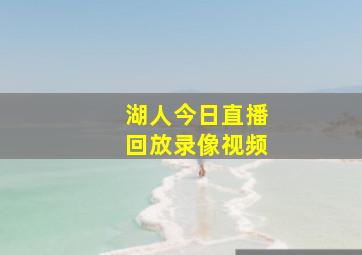 湖人今日直播
回放录像视频